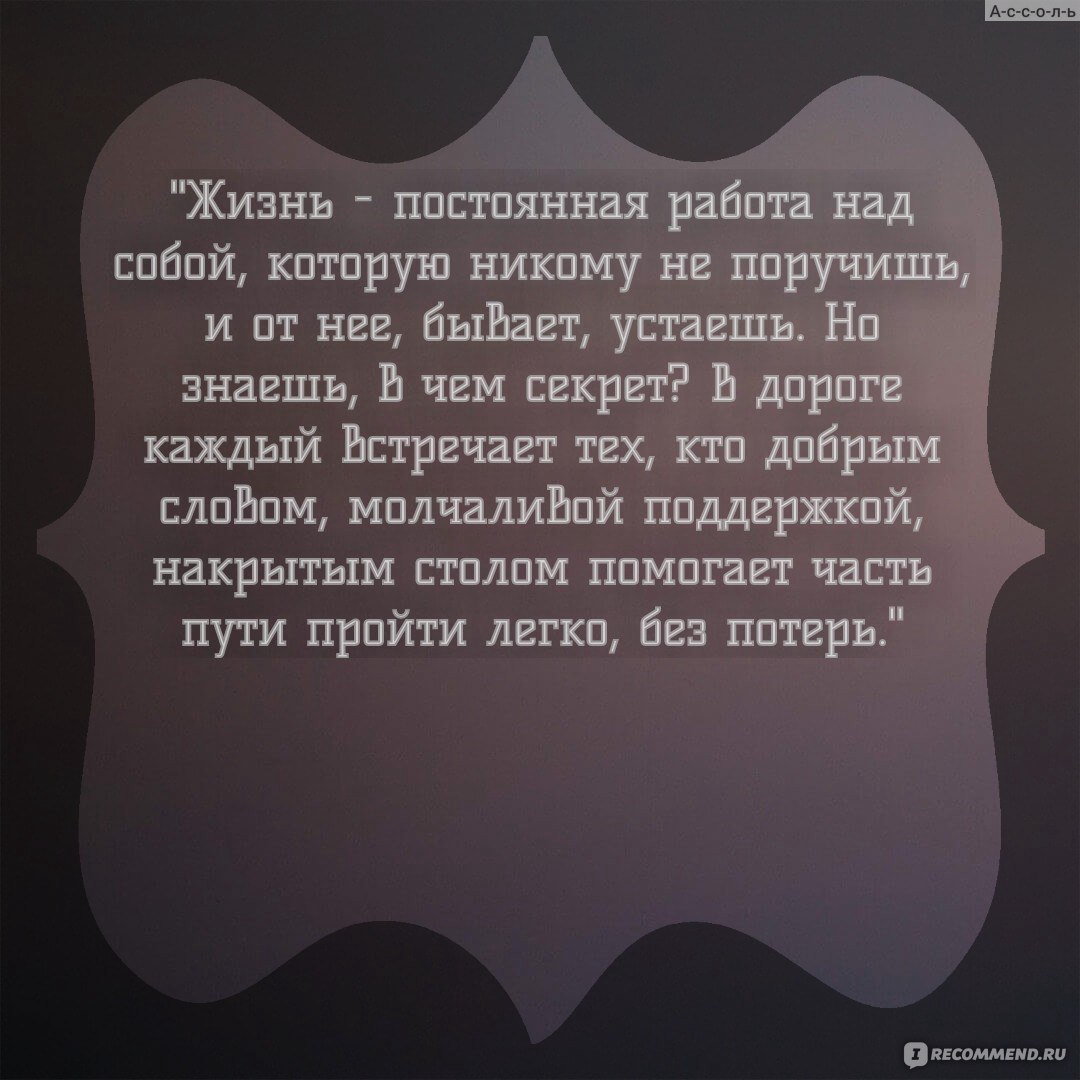 А-с-с-о-л-ь

"Жизнь - постоянная работа над собой, которую никому не поручишь, и от нее, бывает, устаешь. Но знаешь, в чем секрет? В дороге каждый встречает тех, кто добрым словом, молчаливой поддержкой, накрытым столом помогает часть пути пройти легко, без потерь."

RECOMMEND.RU